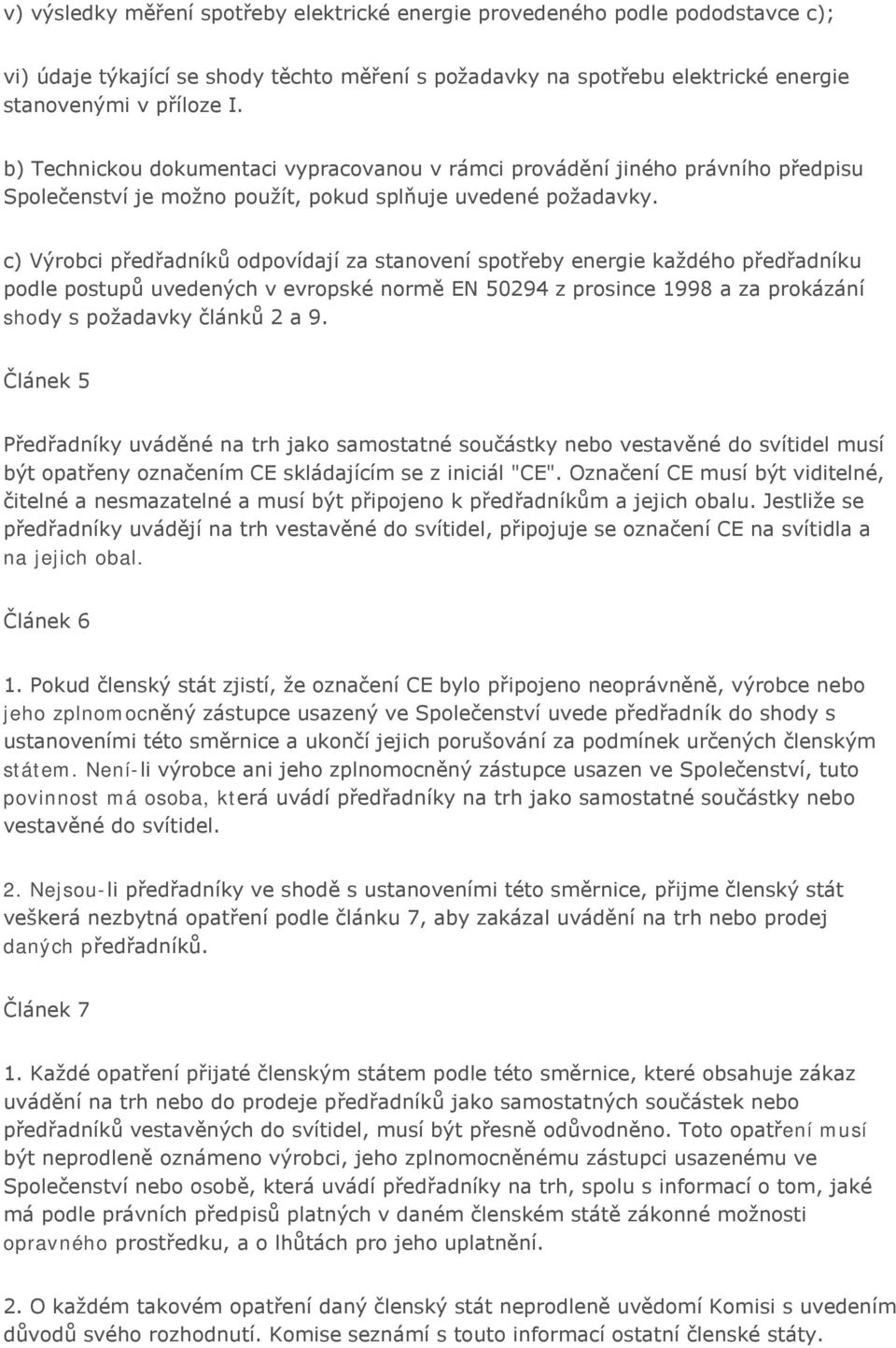 v) výsledky měření spotřeby elektrické energie provedeného podle pododstavce c);

vi) údaje týkající se shody těchto měření s požadavky na spotřebu elektrické energie stanovenými v příloze I.

b) Technickou dokumentaci vypracovanou v rámci provádění jiného právního předpisu Společenství je možno použít, pokud splňuje uvedené požadavky.

c) Výrobci předřadníků odpovídají za stanovení spotřeby energie každého předřadníku podle postupů uvedených v evropské normě EN 50294 z prosince 1998 a za prokázání shody s požadavky článků 2 a 9.

Článek 5

Předřadníky uváděné na trh jako samostatné součástky nebo vestavěné do svítidel musí být opatřeny označením CE skládajícím se z iniciál "CE". Označení CE musí být viditelné, čitelné a nesmazatelné a musí být připojeno k předřadníkům a jejich obalu. Jestliže se předřadníky uvádějí na trh vestavěné do svítidel, připojuje se označení CE na svítidla a na jejich obal.

Článek 6

1. Pokud členský stát zjistí, že označení CE bylo připojeno neoprávněně, výrobce nebo jeho zplnomocněný zástupce usazený ve Společenství uvede předřadník do shody s ustanoveními této směrnice a ukončí jejich porušování za podmínek určených členským státem. Není-li výrobce ani jeho zplnomocněný zástupce usazen ve Společenství, tuto povinnost má osoba, která uvádí předřadníky na trh jako samostatné součástky nebo vestavěné do svítidel.

2. Nejsou-li předřadníky ve shodě s ustanoveními této směrnice, přijme členský stát veškerá nezbytná opatření podle článku 7, aby zakázal uvádění na trh nebo prodej daných předřadníků.

Článek 7

1. Každé opatření přijaté členským státem podle této směrnice, které obsahuje zákaz uvádění na trh nebo do prodeje předřadníků jako samostatných součástek nebo předřadníků vestavěných do svítidel, musí být přesně odůvodněno. Toto opatření musí být neprodleně oznámeno výrobci, jeho zplnomocněnému zástupci usazenému ve Společenství nebo osobě, která uvádí předřadníky na trh, spolu s informací o tom, jaké má podle právních předpisů platných v daném členském státě zákonné možnosti opravného prostředku, a o lhůtách pro jeho uplatnění.

2. O každém takovém opatření daný členský stát neprodleně uvědomí Komisi s uvedením důvodů svého rozhodnutí. Komise seznámí s touto informací ostatní členské státy.